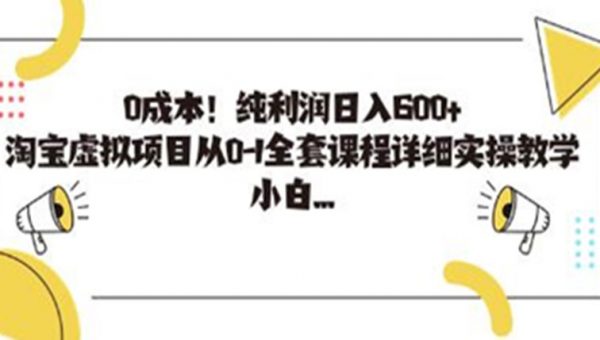 0成本！纯利润日入600+
淘宝虚拟项目从0-1全套课程详细实操教学
小白...